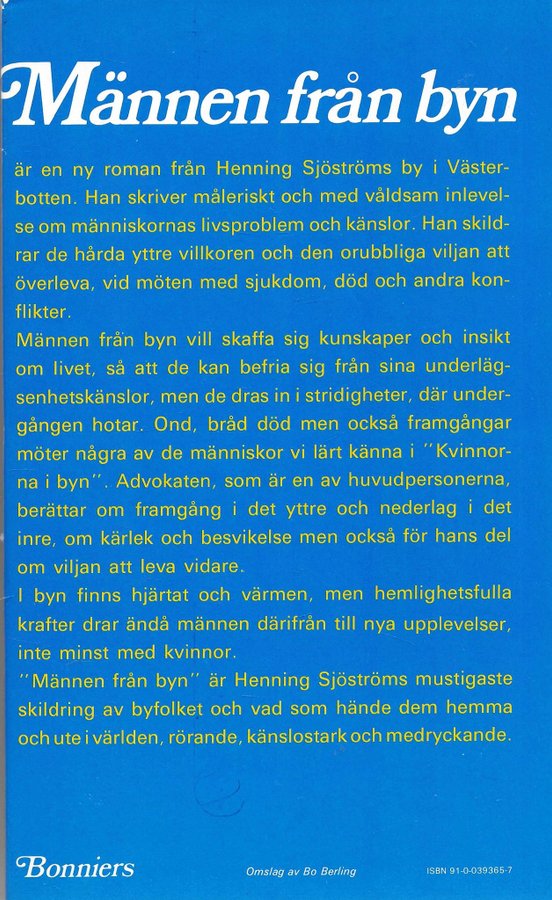 Männen från byn

är en ny roman från Henning Sjöströms by i Västerbotten. Han skriver måleriskt och med våldsam inlevelse om människornas livsproblem och känslor. Han skildrar de hårda yttre villkoren och den orubbliga viljan att överleva, vid möten med sjukdom, död och andra konflikter.

Männen från byn vill skaffa sig kunskaper och insikt om livet, så att de kan befria sig från sina underlägsenhetskänslor, men de dras in i stridigheter, där undergången hotar. Ond, bråd död men också framgångar möter några av de människor vi lärt känna i "Kvinnorna i byn". Advokaten, som är en av huvudpersonerna, berättar om framgång i det yttre och nederlag i det inre, om kärlek och besvikelse men också för hans del om viljan att leva vidare.

I byn finns hjärtat och värmen, men hemlighetsfulla krafter drar ändå männen därifrån till nya upplevelser, inte minst med kvinnor.

"Männen från byn" är Henning Sjöströms mustigaste skildring av byfolket och vad som hände dem hemma och ute i världen, rörande, känslostark och medryckande.

Bonniers

Omslag av Bo Berling

ISBN 91-0-039365-7